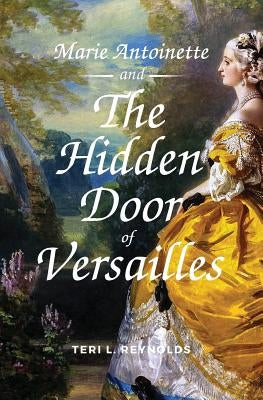 Marie Antoinette
and
The Hidden Door
of
Versailles

TERI L. REYNOLDS